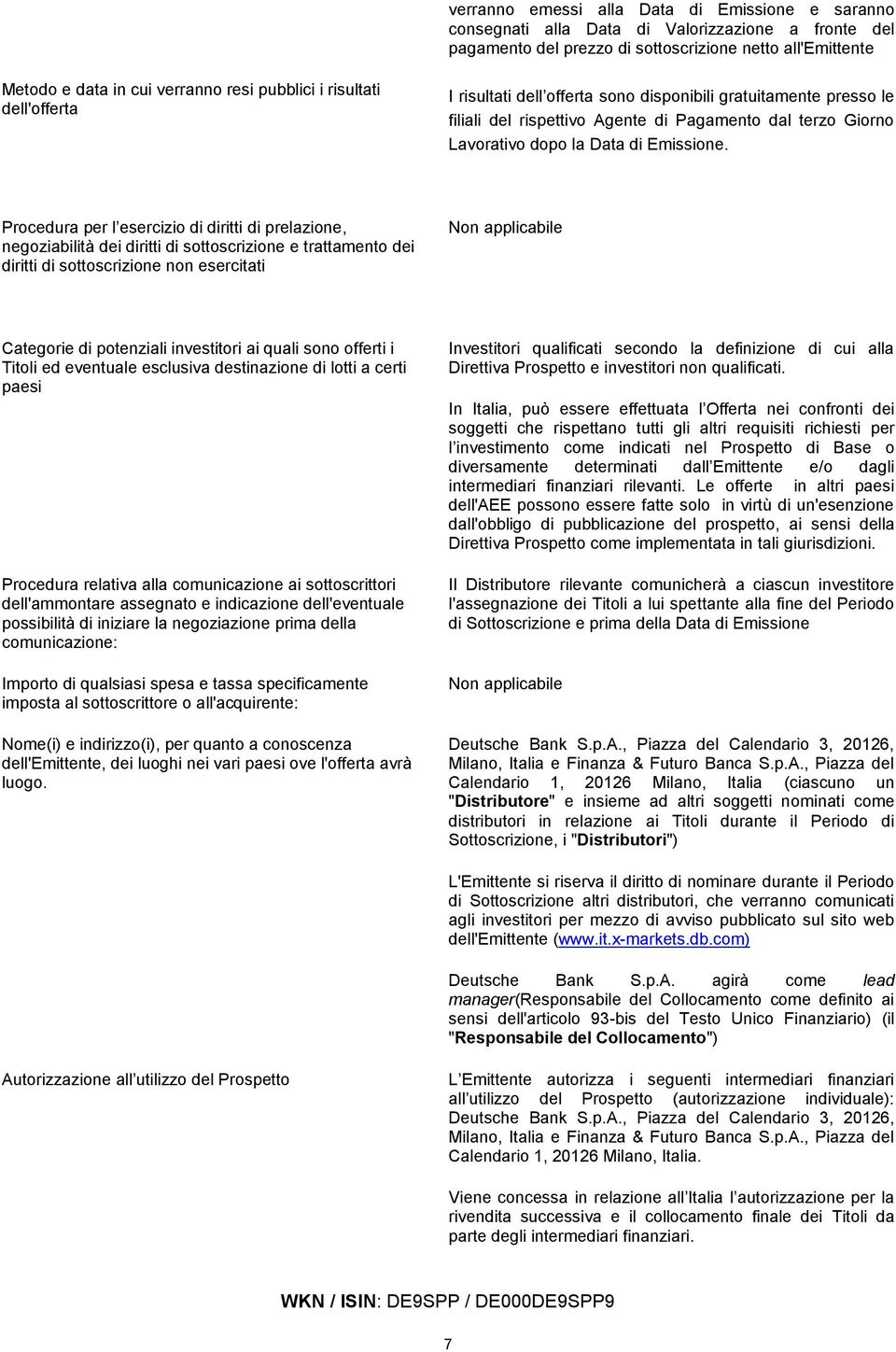 verranno emessi alla Data di Emissione e saranno consegnati alla Data di Valorizzazione a fronte del pagamento del prezzo di sottoscrizione netto all'Emittente

Metodo e data in cui verranno resi pubblici i risultati dell'offerta

I risultati dell offerta sono disponibili gratuitamente presso le filiali del rispettivo Agente di Pagamento dal terzo Giorno Lavorativo dopo la Data di Emissione.

Procedura per l esercizio di diritti di prelazione, negoziabilità dei diritti di sottoscrizione e trattamento dei diritti di sottoscrizione non esercitati

Non applicabile

Categorie di potenziali investitori ai quali sono offerti i Titoli ed eventuale esclusiva destinazione di lotti a certi paesi

Investitori qualificati secondo la definizione di cui alla Direttiva Prospetto e investitori non qualificati.

In Italia, può essere effettuata l Offerta nei confronti dei soggetti che rispettano tutti gli altri requisiti richiesti per l investimento come indicati nel Prospetto di Base o diversamente determinati dall Emittente e/o dagli intermediari finanziari rilevanti. Le offerte in altri paesi dell'AEE possono essere fatte solo in virtù di un'esenzione dall'obbligo di pubblicazione del prospetto, ai sensi della Direttiva Prospetto come implementata in tali giurisdizioni.

Procedura relativa alla comunicazione ai sottoscrittori dell'ammontare assegnato e indicazione dell'eventuale possibilità di iniziare la negoziazione prima della comunicazione:

Il Distributore rilevante comunicherà a ciascun investitore l'assegnazione dei Titoli a lui spettante alla fine del Periodo di Sottoscrizione e prima della Data di Emissione

Importo di qualsiasi spesa e tassa specificamente imposta al sottoscrittore o all'acquirente:

Non applicabile

Nome(i) e indirizzo(i), per quanto a conoscenza dell'Emittente, dei luoghi nei vari paesi ove l'offerta avrà luogo.

Deutsche Bank S.p.A., Piazza del Calendario 3, 20126, Milano, Italia e Finanza & Futuro Banca S.p.A., Piazza del Calendario 1, 20126 Milano, Italia (ciascuno un "Distributore" e insieme ad altri soggetti nominati come distributori in relazione ai Titoli durante il Periodo di Sottoscrizione, i "Distributori")

L'Emittente si riserva il diritto di nominare durante il Periodo di Sottoscrizione altri distributori, che verranno comunicati agli investitori per mezzo di avviso pubblicato sul sito web dell'Emittente (www.it.x-markets.db.com)

Deutsche Bank S.p.A. agirà come lead manager(Responsabile del Collocamento come definito ai sensi dell'articolo 93-bis del Testo Unico Finanziario) (il "Responsabile del Collocamento")

Autorizzazione all utilizzo del Prospetto

L Emittente autorizza i seguenti intermediari finanziari all utilizzo del Prospetto (autorizzazione individuale): Deutsche Bank S.p.A., Piazza del Calendario 3, 20126, Milano, Italia e Finanza & Futuro Banca S.p.A., Piazza del Calendario 1, 20126 Milano, Italia.

Viene concessa in relazione all Italia l autorizzazione per la rivendita successiva e il collocamento finale dei Titoli da parte degli intermediari finanziari.

WKN / ISIN: DE9SPP / DE000DE9SPP9

7